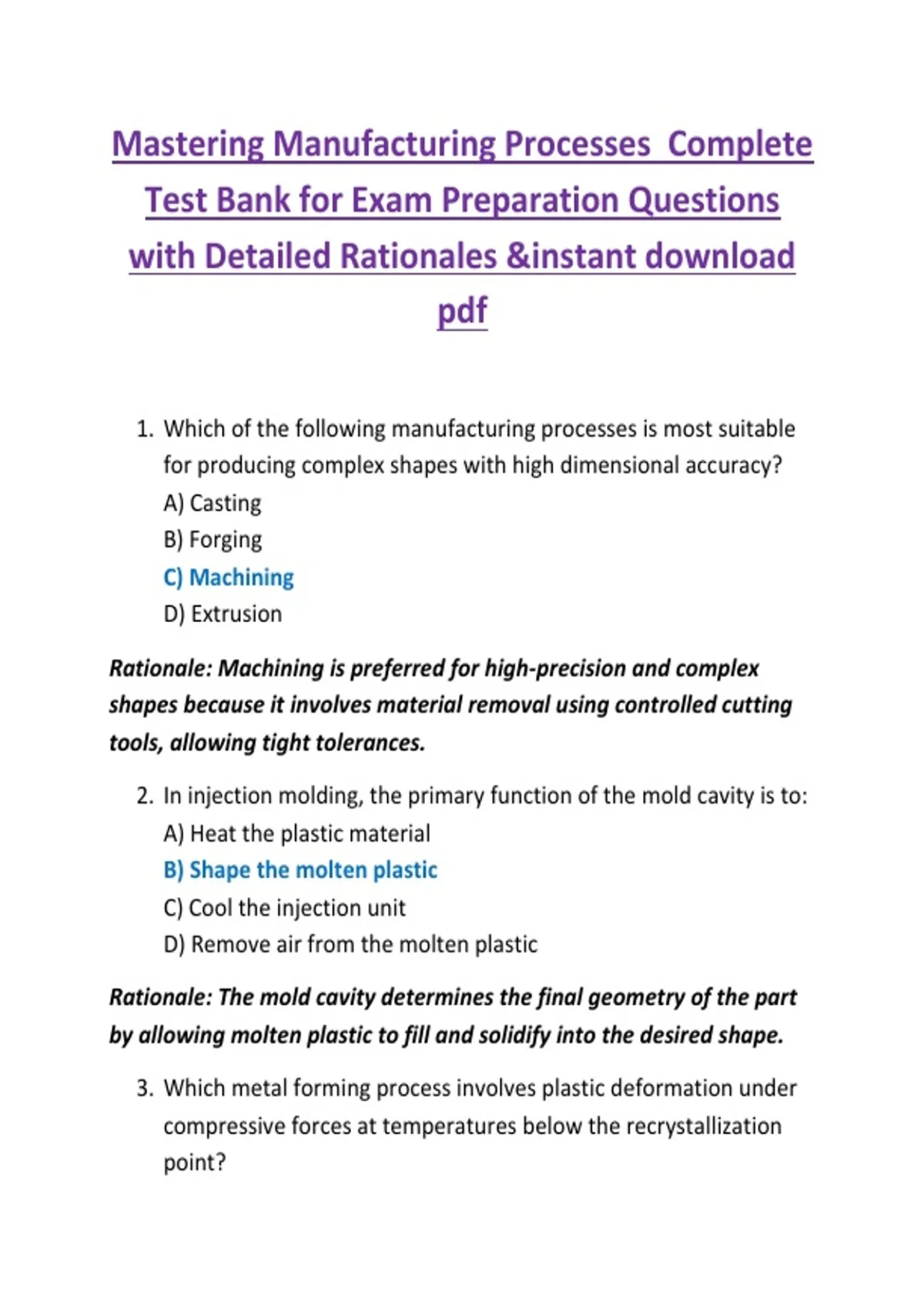 Mastering Manufacturing Processes  Complete Test Bank for Exam Preparation Questions with Detailed Rationales &instant download pdf

1. Which of the following manufacturing processes is most suitable for producing complex shapes with high dimensional accuracy?
A) Casting
B) Forging
C) Machining
D) Extrusion

Rationale: Machining is preferred for high-precision and complex shapes because it involves material removal using controlled cutting tools, allowing tight tolerances.

2. In injection molding, the primary function of the mold cavity is to:
A) Heat the plastic material
B) Shape the molten plastic
C) Cool the injection unit
D) Remove air from the molten plastic

Rationale: The mold cavity determines the final geometry of the part by allowing molten plastic to fill and solidify into the desired shape.

3. Which metal forming process involves plastic deformation under compressive forces at temperatures below the recrystallization point?